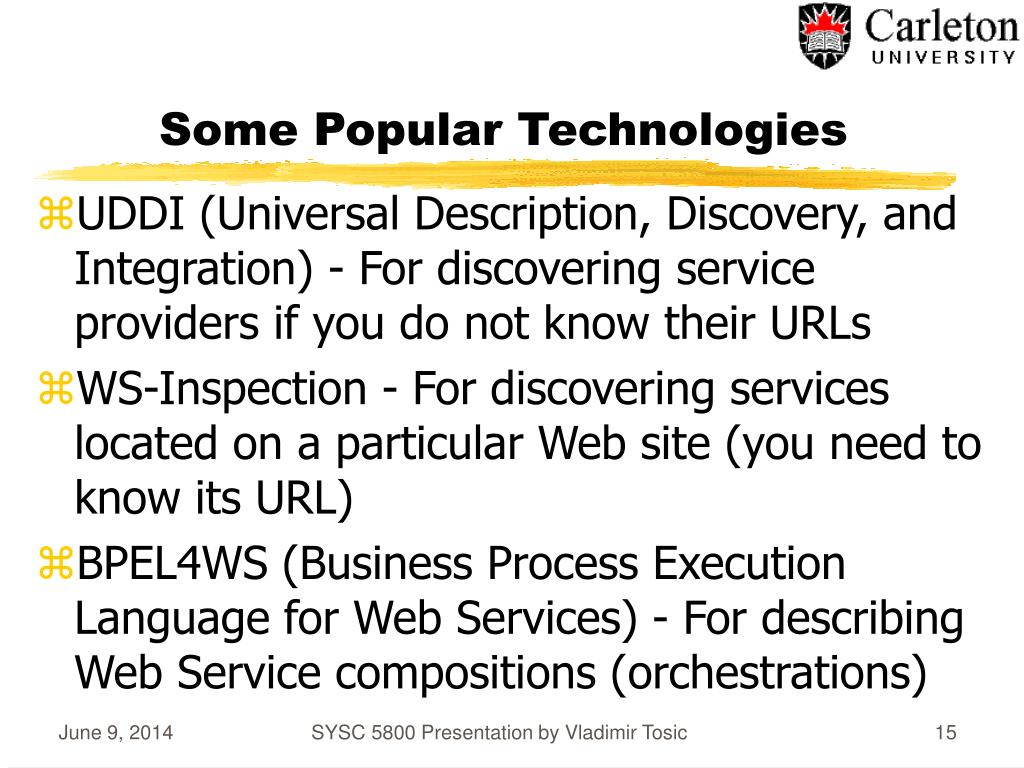 Carleton
UNIVERSITY

Some Popular Technologies

⌘UDDI (Universal Description, Discovery, and Integration) - For discovering service providers if you do not know their URLs

⌘WS-Inspection - For discovering services located on a particular Web site (you need to know its URL)

⌘BPEL4WS (Business Process Execution Language for Web Services) - For describing Web Service compositions (orchestrations)

June 9, 2014 SYSC 5800 Presentation by Vladimir Tosic 15